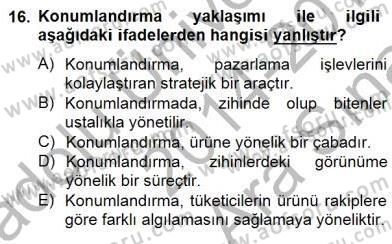 16. Konumlandırma yaklaşımı ile ilgili aşağıdaki ifadelerden hangisi yanlıştır?

A) Konumlandırma, pazarlama işlevlerini kolaylaştıran stratejik bir araçtır.
B) Konumlandırmada, zihinde olup bitenler ustalıkla yönetilir.
C) Konumlandırma, ürüne yönelik bir çabadır.
D) Konumlandırma, zihinlerdeki görünüme yönelik bir süreçtir.
E) Konumlandırma, tüketicilerin ürünü rakiplere göre farklı algılamasını sağlamaya yöneliktir.